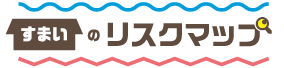 すまいのリスクマップ